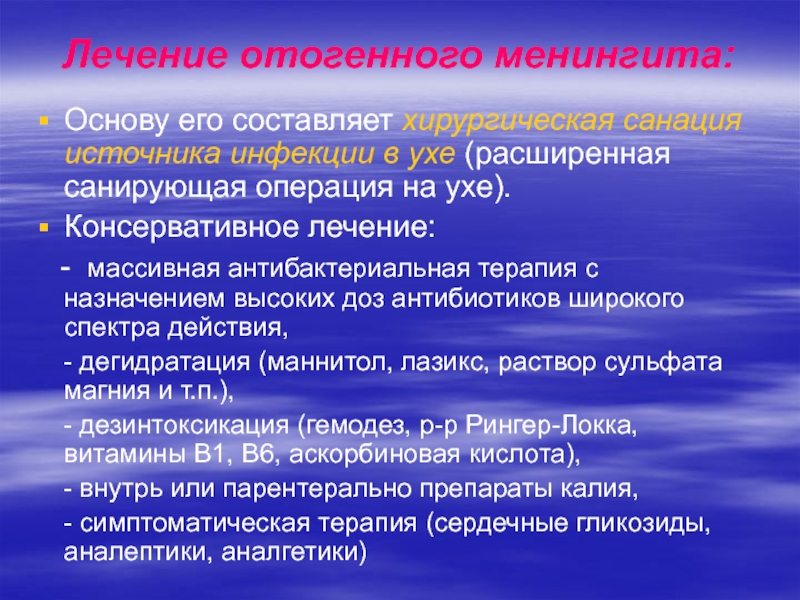 Лечение отогенного менингита:

▪ Основу его составляет хирургическая санация источника инфекции в ухе (расширенная санирующая операция на ухе).
▪ Консервативное лечение:

- массивная антибактериальная терапия с назначением высоких доз антибиотиков широкого спектра действия,

- дегидратация (маннитол, лазикс, раствор сульфата магния и т.п.),

- дезинтоксикация (гемодез, р-р Рингер-Локка, витамины В1, В6, аскорбиновая кислота),

- внутрь или парентерально препараты калия,

- симптоматическая терапия (сердечные гликозиды, аналептики, аналгетики)